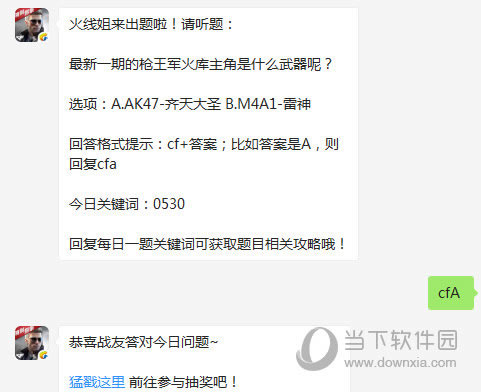 火线姐来出题啦！请听题：

最新一期的枪王军火库主角是什么武器呢？

选项：A.AK47-齐天大圣 B.M4A1-雷神

回答格式提示：cf+答案；比如答案是A，则回复cfa

今日关键词：0530

回复每日一题关键词可获取题目相关攻略哦！

cfA

恭喜战友答对今日问题~

猛戳这里 前往参与抽奖吧！

当下软件园
www.downxia.com